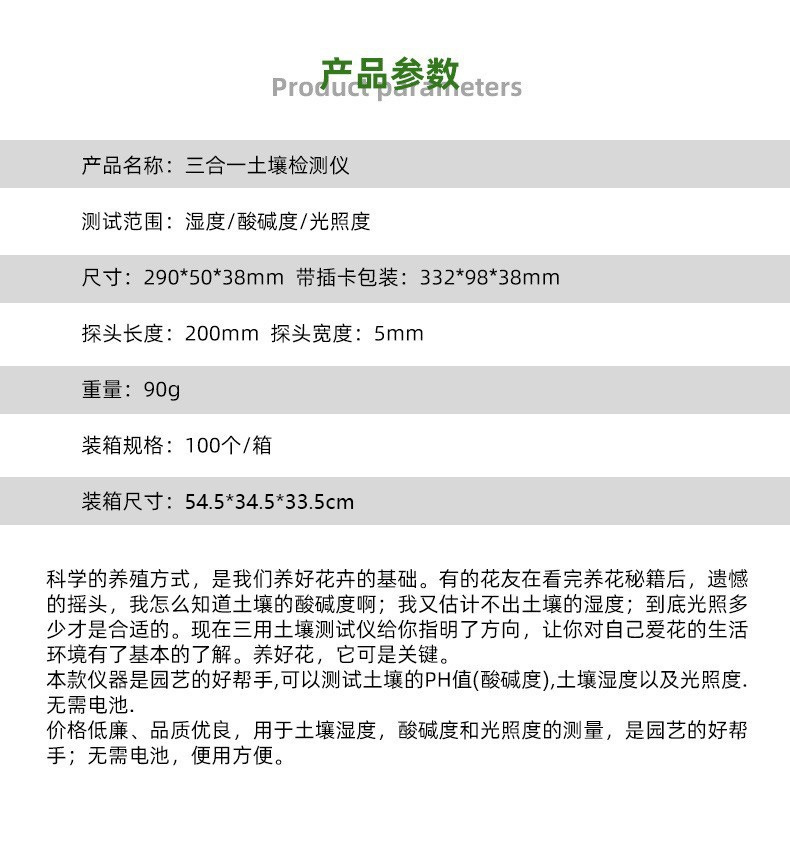 产品参数
Product parameters

产品名称：三合一土壤检测仪

测试范围：湿度/酸碱度/光照度

尺寸：290*50*38mm 带插卡包装：332*98*38mm

探头长度：200mm 探头宽度：5mm

重量：90g

装箱规格：100个/箱

装箱尺寸：54.5*34.5*33.5cm

科学的养殖方式，是我们养好花卉的基础。有的花友在看完养花秘籍后，遗憾的摇头，我怎么知道土壤的酸碱度啊；我又估计不出土壤的湿度；到底光照多少才是合适的。现在三用土壤测试仪给你指明了方向，让你对自己爱花的生活环境有了基本的了解。养好花，它可是关键。
本款仪器是园艺的好帮手,可以测试土壤的PH值(酸碱度),土壤湿度以及光照度.无需电池.
价格低廉、品质优良，用于土壤湿度，酸碱度和光照度的测量，是园艺的好帮手；无需电池，便用方便。